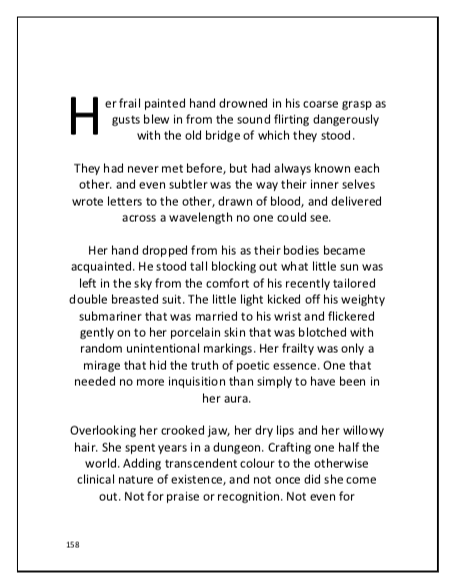 Her frail painted hand drowned in his coarse grasp as gusts blew in from the sound flirting dangerously with the old bridge of which they stood.

They had never met before, but had always known each other. and even subtler was the way their inner selves wrote letters to the other, drawn of blood, and delivered across a wavelength no one could see.

Her hand dropped from his as their bodies became acquainted. He stood tall blocking out what little sun was left in the sky from the comfort of his recently tailored double breasted suit. The little light kicked off his weighty submariner that was married to his wrist and flickered gently on to her porcelain skin that was blotched with random unintentional markings. Her frailty was only a mirage that hid the truth of poetic essence. One that needed no more inquisition than simply to have been in her aura.

Overlooking her crooked jaw, her dry lips and her willowy hair. She spent years in a dungeon. Crafting one half the world. Adding transcendent colour to the otherwise clinical nature of existence, and not once did she come out. Not for praise or recognition. Not even for

158